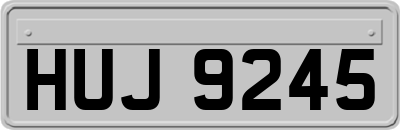 HUJ 9245